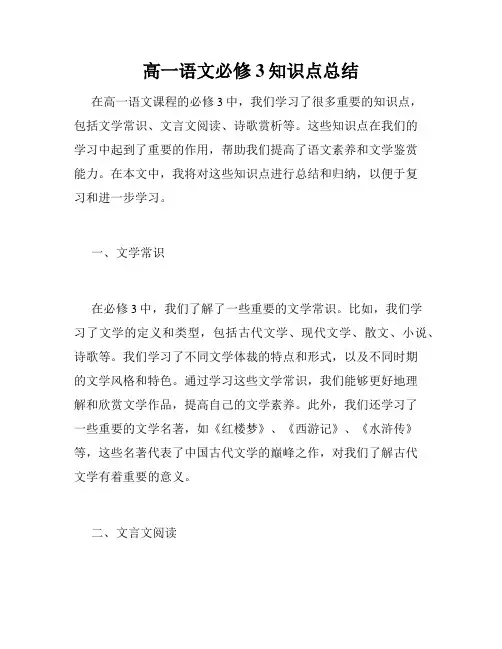 高一语文必修3知识点总结

在高一语文课程的必修3中，我们学习了很多重要的知识点，包括文学常识、文言文阅读、诗歌赏析等。这些知识点在我们的学习中起到了重要的作用，帮助我们提高了语文素养和文学鉴赏能力。在本文中，我将对这些知识点进行总结和归纳，以便于复习和进一步学习。

一、文学常识

在必修3中，我们了解了一些重要的文学常识。比如，我们学习了文学的定义和类型，包括古代文学、现代文学、散文、小说、诗歌等。我们学习了不同文学体裁的特点和形式，以及不同时期的文学风格和特色。通过学习这些文学常识，我们能够更好地理解和欣赏文学作品，提高自己的文学素养。此外，我们还学习了一些重要的文学名著，如《红楼梦》、《西游记》、《水浒传》等，这些名著代表了中国古代文学的巅峰之作，对我们了解古代文学有着重要的意义。

二、文言文阅读